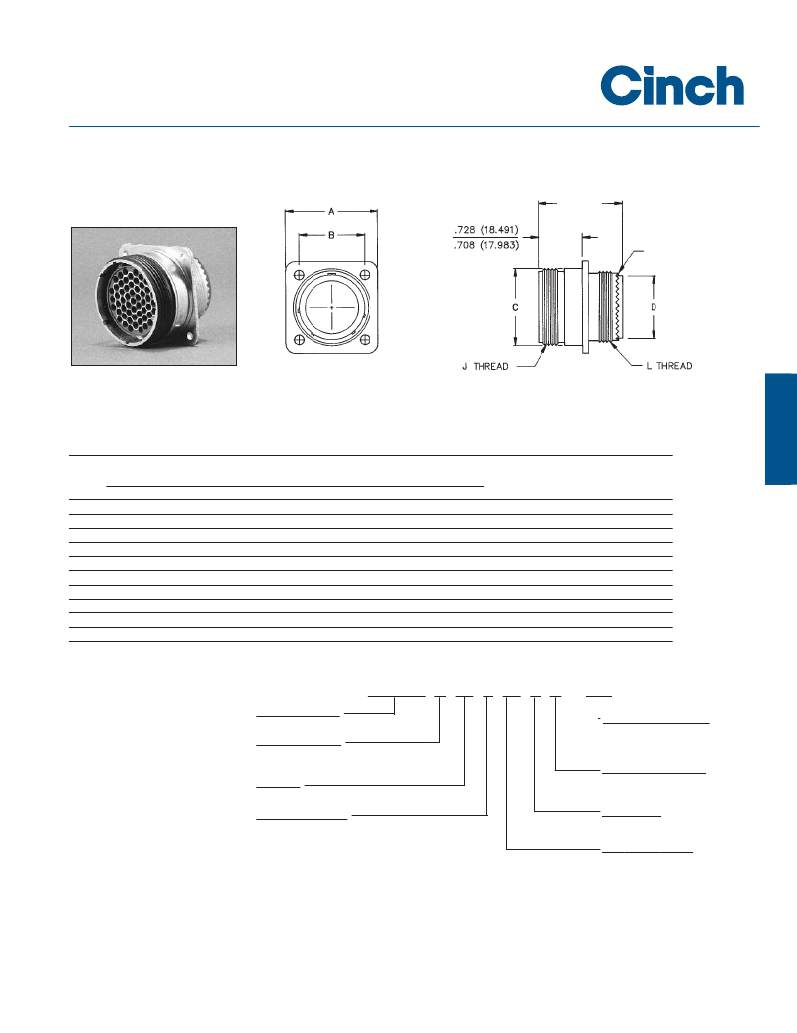 Cinch

A

B

.728 (18.491)
.708 (17.983)

C

D

J THREAD

L THREAD